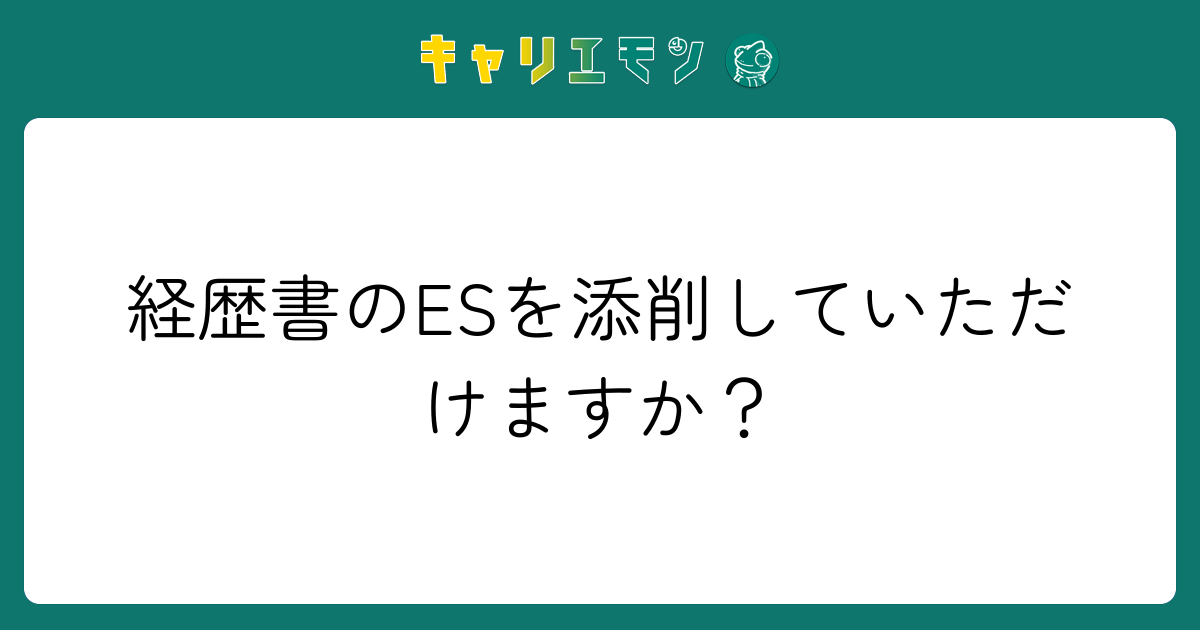 キャリエモン

経歴書のESを添削していただけますか？